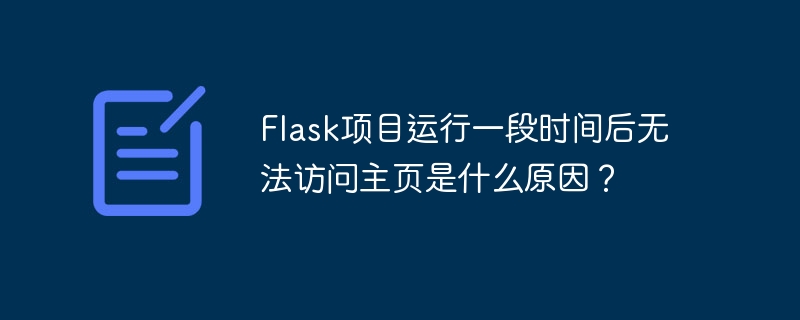 Flask项目运行一段时间后无法访问主页是什么原因？